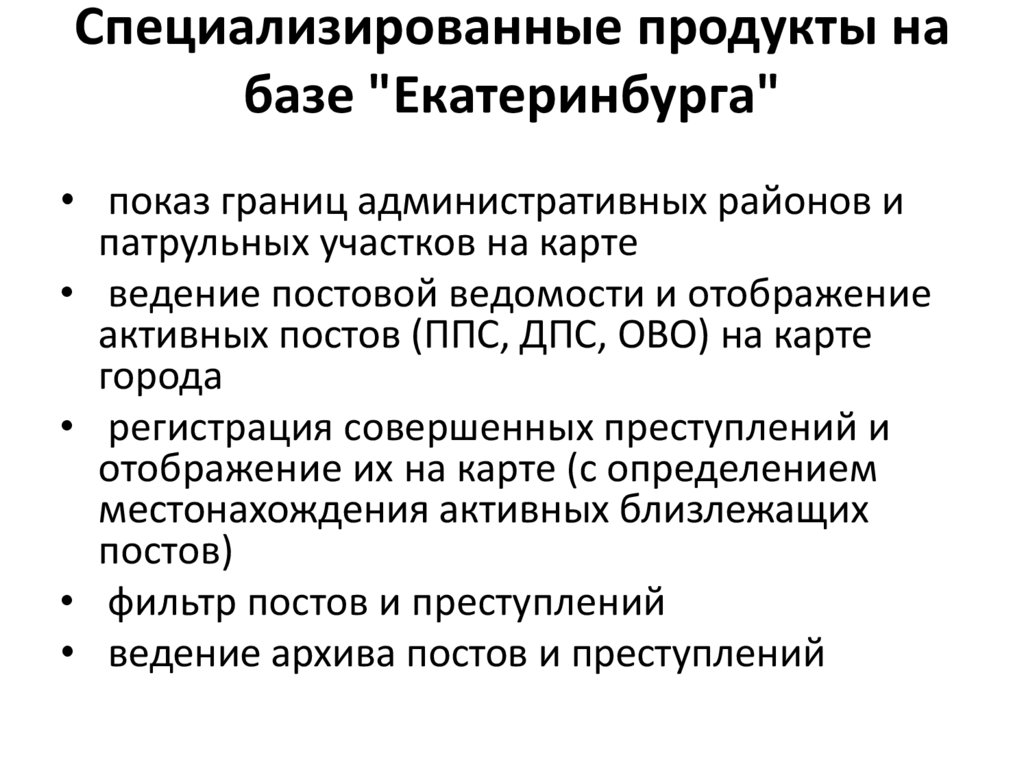 Специализированные продукты на базе "Екатеринбурга"

• показ границ административных районов и патрульных участков на карте
• ведение постовой ведомости и отображение активных постов (ППС, ДПС, ОВО) на карте города
• регистрация совершенных преступлений и отображение их на карте (с определением местонахождения активных близлежащих постов)
• фильтр постов и преступлений
• ведение архива постов и преступлений